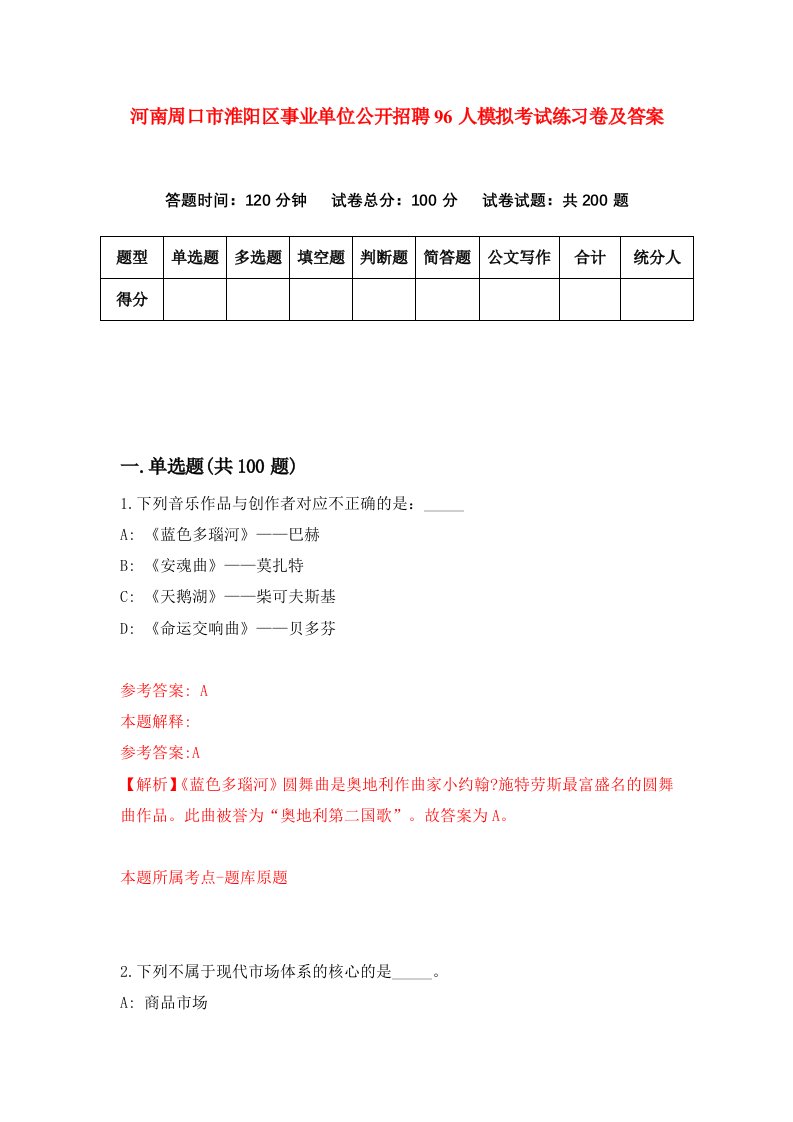 河南周口市淮阳区事业单位公开招聘96人模拟考试练习卷及答案

答题时间：120分钟　试卷总分：100分　试卷试题：共200题

| 题型 | 单选题 | 多选题 | 填空题 | 判断题 | 简答题 | 公文写作 | 合计 | 统分人 |
|---|---|---|---|---|---|---|---|---|
| 得分 | | | | | | | | |

一.单选题(共100题)

1.下列音乐作品与创作者对应不正确的是：_____

A: 《蓝色多瑙河》——巴赫

B: 《安魂曲》——莫扎特

C: 《天鹅湖》——柴可夫斯基

D: 《命运交响曲》——贝多芬

参考答案: A

本题解释:

参考答案:A

【解析】《蓝色多瑙河》圆舞曲是奥地利作曲家小约翰?施特劳斯最富盛名的圆舞曲作品。此曲被誉为“奥地利第二国歌”。故答案为A。

本题所属考点-题库原题

2.下列不属于现代市场体系的核心的是_____。

A: 商品市场